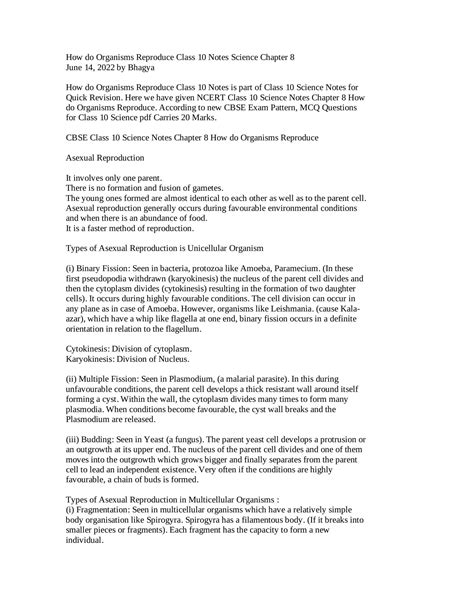 How do Organisms Reproduce Class 10 Notes Science Chapter 8
June 14, 2022 by Bhagya

How do Organisms Reproduce Class 10 Notes is part of Class 10 Science Notes for Quick Revision. Here we have given NCERT Class 10 Science Notes Chapter 8 How do Organisms Reproduce. According to new CBSE Exam Pattern, MCQ Questions for Class 10 Science pdf Carries 20 Marks.

CBSE Class 10 Science Notes Chapter 8 How do Organisms Reproduce

Asexual Reproduction

It involves only one parent.
There is no formation and fusion of gametes.
The young ones formed are almost identical to each other as well as to the parent cell.
Asexual reproduction generally occurs during favourable environmental conditions and when there is an abundance of food.
It is a faster method of reproduction.

Types of Asexual Reproduction is Unicellular Organism

(i) Binary Fission: Seen in bacteria, protozoa like Amoeba, Paramecium. (In these first pseudopodia withdrawn (karyokinesis) the nucleus of the parent cell divides and then the cytoplasm divides (cytokinesis) resulting in the formation of two daughter cells). It occurs during highly favourable conditions. The cell division can occur in any plane as in case of Amoeba. However, organisms like Leishmania. (cause Kala-azar), which have a whip like flagella at one end, binary fission occurs in a definite orientation in relation to the flagellum.

Cytokinesis: Division of cytoplasm.
Karyokinesis: Division of Nucleus.

(ii) Multiple Fission: Seen in Plasmodium, (a malarial parasite). In this during unfavourable conditions, the parent cell develops a thick resistant wall around itself forming a cyst. Within the wall, the cytoplasm divides many times to form many plasmodia. When conditions become favourable, the cyst wall breaks and the Plasmodium are released.

(iii) Budding: Seen in Yeast (a fungus). The parent yeast cell develops a protrusion or an outgrowth at its upper end. The nucleus of the parent cell divides and one of them moves into the outgrowth which grows bigger and finally separates from the parent cell to lead an independent existence. Very often if the conditions are highly favourable, a chain of buds is formed.

Types of Asexual Reproduction in Multicellular Organisms :
(i) Fragmentation: Seen in multicellular organisms which have a relatively simple body organisation like Spirogyra. Spirogyra has a filamentous body. (If it breaks into smaller pieces or fragments). Each fragment has the capacity to form a new individual.